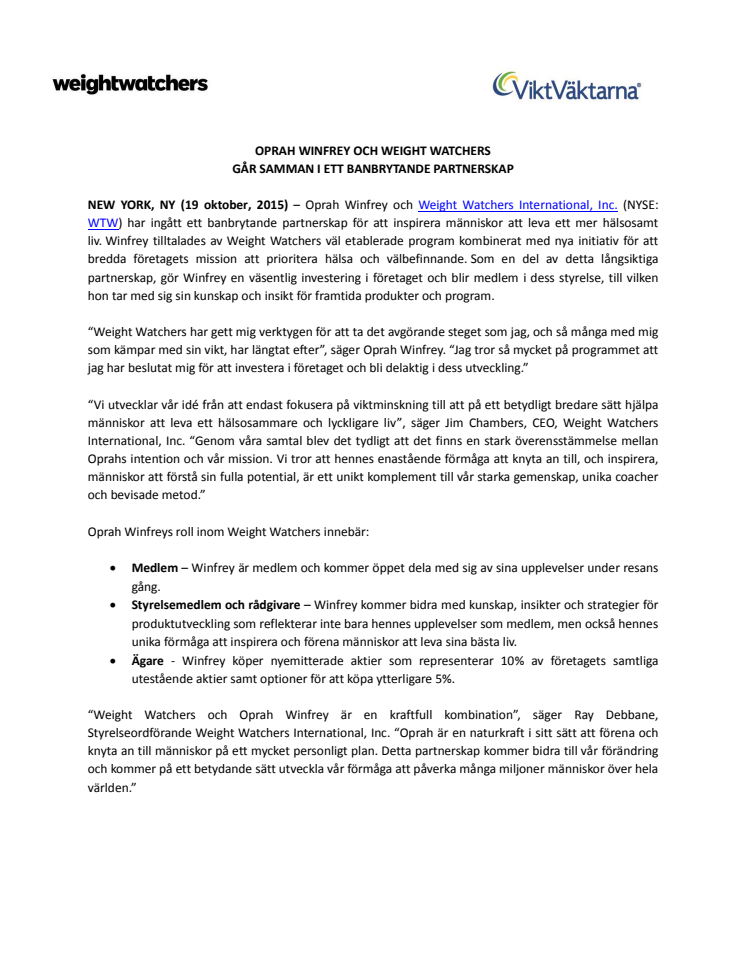 weightwatchers

ViktVäktarna®

OPRAH WINFREY OCH WEIGHT WATCHERS
GÅR SAMMAN I ETT BANBRYTANDE PARTNERSKAP

NEW YORK, NY (19 oktober, 2015) – Oprah Winfrey och Weight Watchers International, Inc. (NYSE: WTW) har ingått ett banbrytande partnerskap för att inspirera människor att leva ett mer hälsosamt liv. Winfrey tilltalades av Weight Watchers väl etablerade program kombinerat med nya initiativ för att bredda företagets mission att prioritera hälsa och välbefinnande. Som en del av detta långsiktiga partnerskap, gör Winfrey en väsentlig investering i företaget och blir medlem i dess styrelse, till vilken hon tar med sig sin kunskap och insikt för framtida produkter och program.

“Weight Watchers har gett mig verktygen för att ta det avgörande steget som jag, och så många med mig som kämpar med sin vikt, har längtat efter”, säger Oprah Winfrey. “Jag tror så mycket på programmet att jag har beslutat mig för att investera i företaget och bli delaktig i dess utveckling.”

“Vi utvecklar vår idé från att endast fokusera på viktminskning till att på ett betydligt bredare sätt hjälpa människor att leva ett hälsosammare och lyckligare liv”, säger Jim Chambers, CEO, Weight Watchers International, Inc. “Genom våra samtal blev det tydligt att det finns en stark överensstämmelse mellan Oprahs intention och vår mission. Vi tror att hennes enastående förmåga att knyta an till, och inspirera, människor att förstå sin fulla potential, är ett unikt komplement till vår starka gemenskap, unika coacher och bevisade metod.”

Oprah Winfreys roll inom Weight Watchers innebär:

• Medlem – Winfrey är medlem och kommer öppet dela med sig av sina upplevelser under resans gång.
• Styrelsemedlem och rådgivare – Winfrey kommer bidra med kunskap, insikter och strategier för produktutveckling som reflekterar inte bara hennes upplevelser som medlem, men också hennes unika förmåga att inspirera och förena människor att leva sina bästa liv.
• Ägare - Winfrey köper nyemitterade aktier som representerar 10% av företagets samtliga utestående aktier samt optioner för att köpa ytterligare 5%.

“Weight Watchers och Oprah Winfrey är en kraftfull kombination”, säger Ray Debbane, Styrelseordförande Weight Watchers International, Inc. “Oprah är en naturkraft i sitt sätt att förena och knyta an till människor på ett mycket personligt plan. Detta partnerskap kommer bidra till vår förändring och kommer på ett betydande sätt utveckla vår förmåga att påverka många miljoner människor över hela världen.”